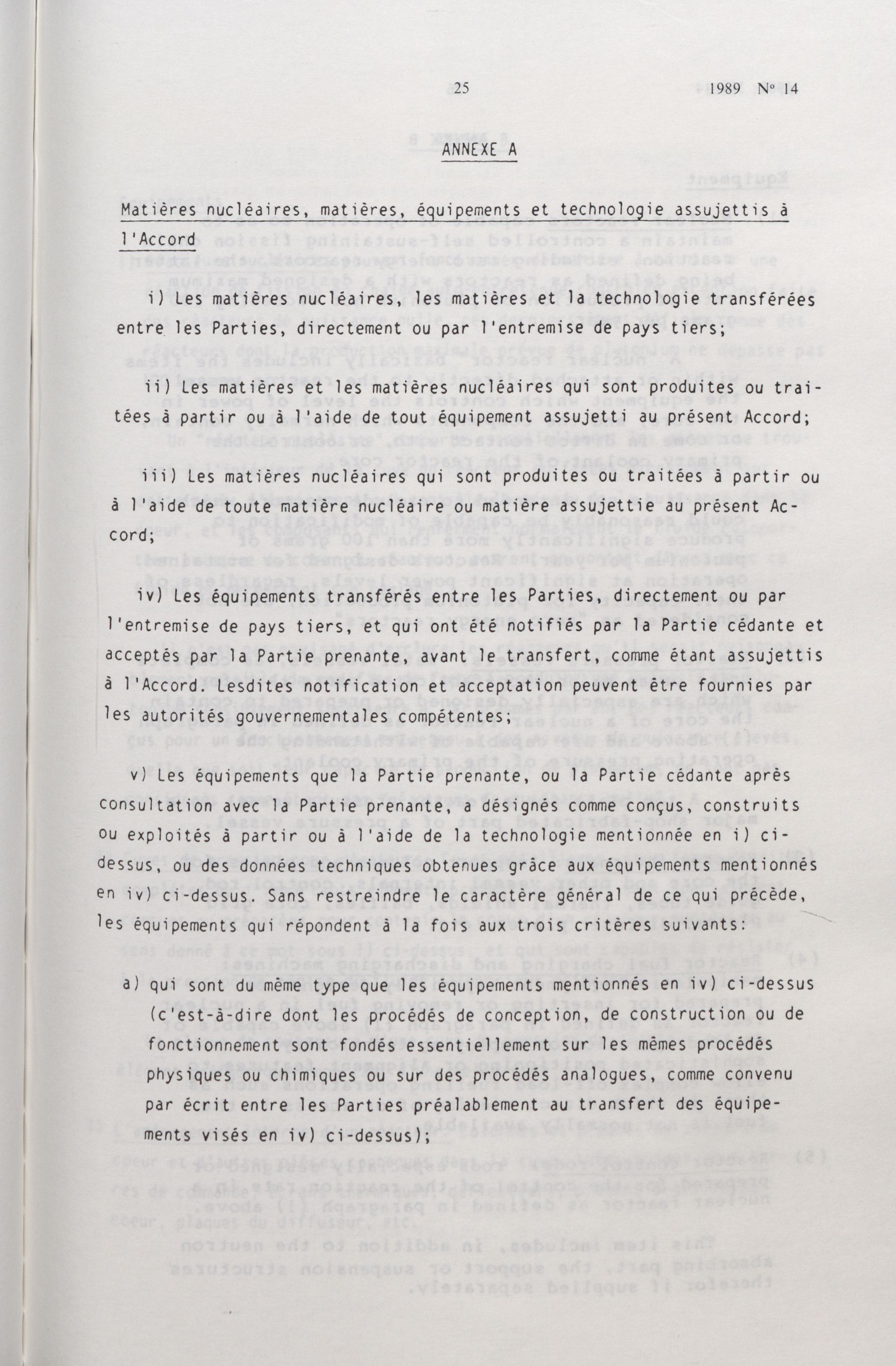 25 1989 Nº 14

ANNEXE A

Matières nucléaires, matières, équipements et technologie assujettis à l'Accord

i) Les matières nucléaires, les matières et la technologie transférées entre les Parties, directement ou par l'entremise de pays tiers;

ii) Les matières et les matières nucléaires qui sont produites ou traitées à partir ou à l'aide de tout équipement assujetti au présent Accord;

iii) Les matières nucléaires qui sont produites ou traitées à partir ou à l'aide de toute matière nucléaire ou matière assujettie au présent Accord;

iv) Les équipements transférés entre les Parties, directement ou par l'entremise de pays tiers, et qui ont été notifiés par la Partie cédante et acceptés par la Partie prenante, avant le transfert, comme étant assujettis à l'Accord. Lesdites notification et acceptation peuvent être fournies par les autorités gouvernementales compétentes;

v) Les équipements que la Partie prenante, ou la Partie cédante après consultation avec la Partie prenante, a désignés comme conçus, construits ou exploités à partir ou à l'aide de la technologie mentionnée en i) ci-dessus, ou des données techniques obtenues grâce aux équipements mentionnés en iv) ci-dessus. Sans restreindre le caractère général de ce qui précède, les équipements qui répondent à la fois aux trois critères suivants:

a) qui sont du même type que les équipements mentionnés en iv) ci-dessus (c'est-à-dire dont les procédés de conception, de construction ou de fonctionnement sont fondés essentiellement sur les mêmes procédés physiques ou chimiques ou sur des procédés analogues, comme convenu par écrit entre les Parties préalablement au transfert des équipements visés en iv) ci-dessus);